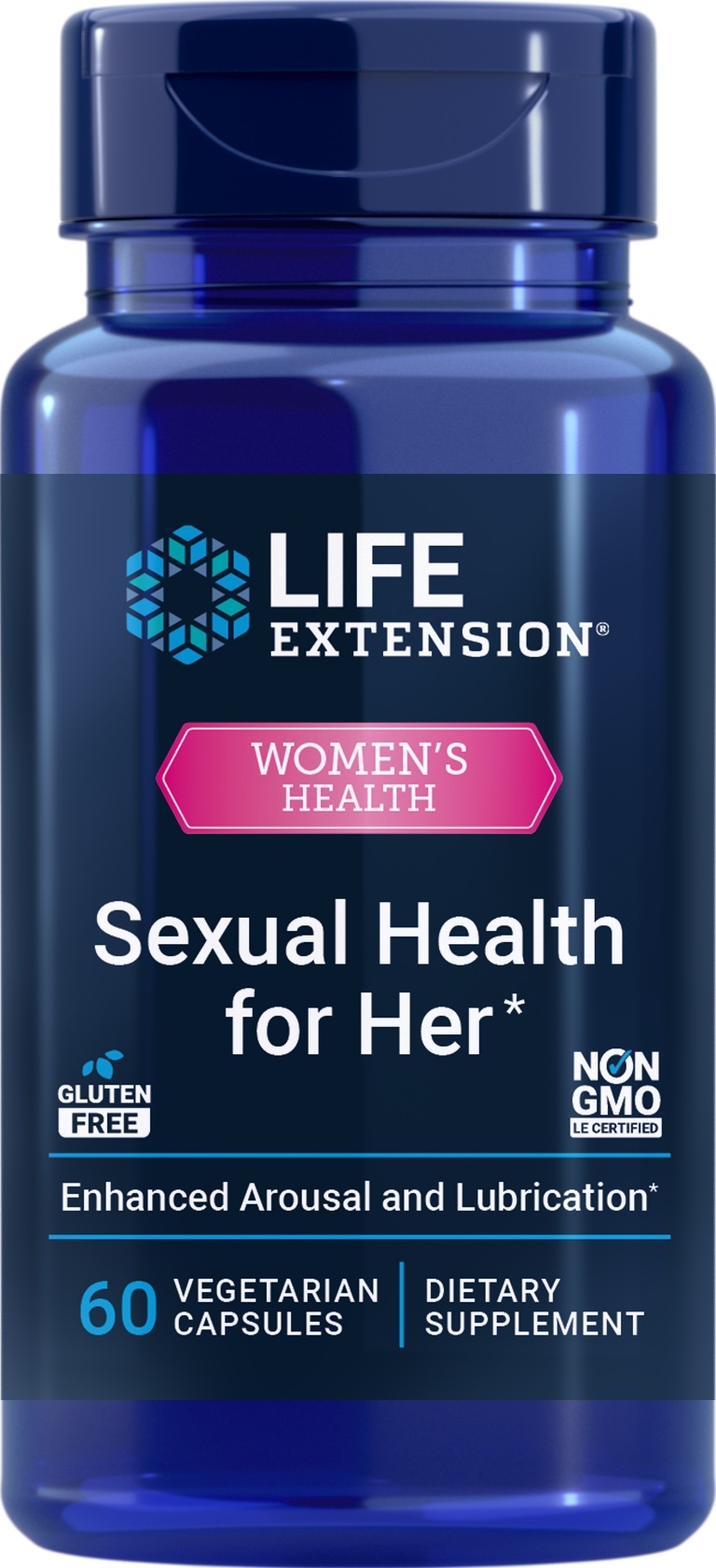 LIFE EXTENSION®

WOMEN'S HEALTH

Sexual Health for Her*

GLUTEN FREE

NON GMO LE CERTIFIED

Enhanced Arousal and Lubrication*

60 VEGETARIAN CAPSULES

DIETARY SUPPLEMENT